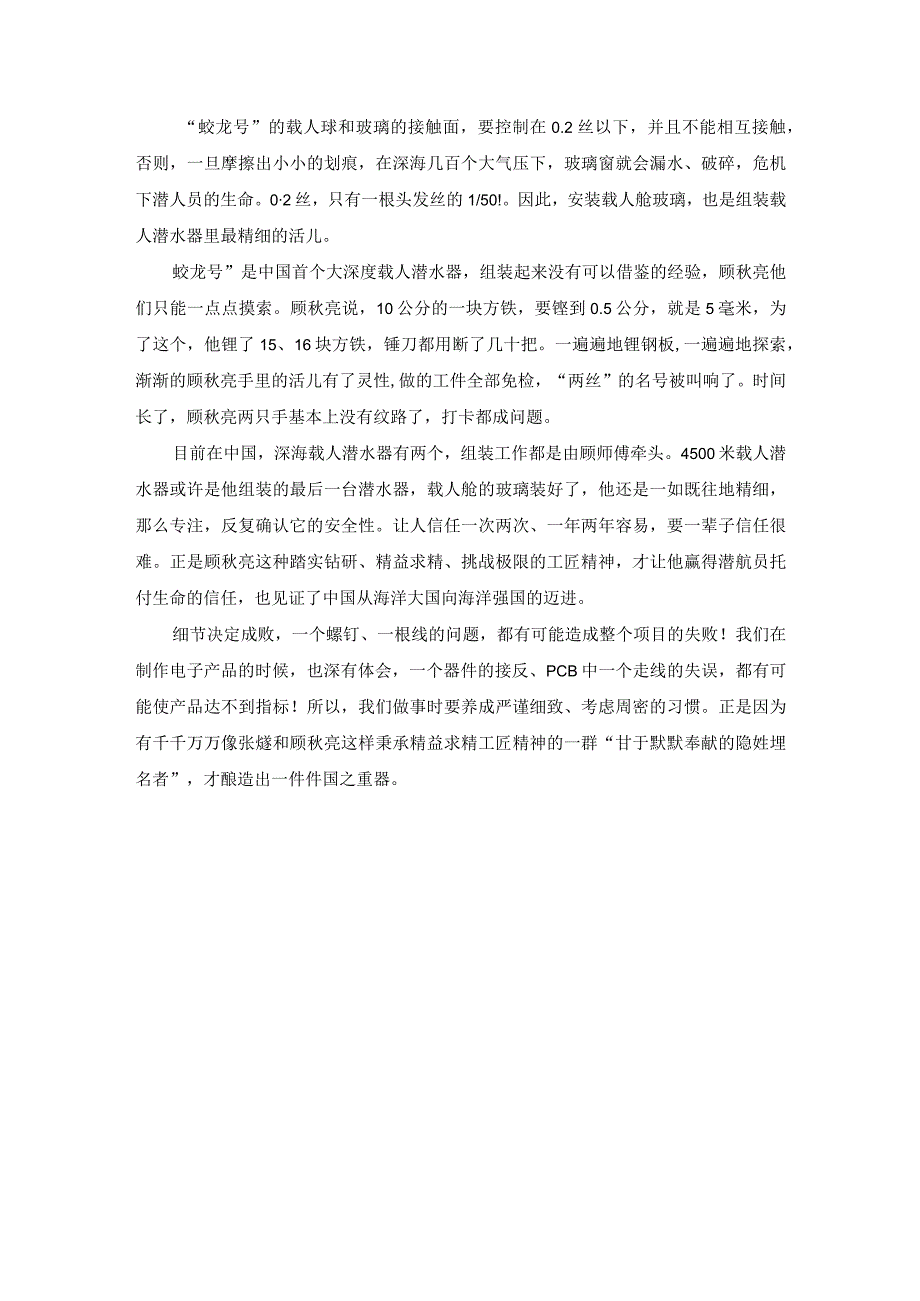 “蛟龙号”的载人球和玻璃的接触面，要控制在0.2丝以下，并且不能相互接触，否则，一旦摩擦出小小的划痕，在深海几百个大气压下，玻璃窗就会漏水、破碎，危机下潜人员的生命。0·2丝，只有一根头发丝的1/50!。因此，安装载人舱玻璃，也是组装载人潜水器里最精细的活儿。

蛟龙号”是中国首个大深度载人潜水器，组装起来没有可以借鉴的经验，顾秋亮他们只能一点点摸索。顾秋亮说，10公分的一块方铁，要锉到0.5公分，就是5毫米，为了这个，他锂了15、16块方铁，锤刀都用断了几十把。一遍遍地锂钢板,一遍遍地探索，渐渐的顾秋亮手里的活儿有了灵性,做的工件全部免检，“两丝”的名号被叫响了。时间长了，顾秋亮两只手基本上没有纹路了，打卡都成问题。

目前在中国，深海载人潜水器有两个，组装工作都是由顾师傅牵头。4500米载人潜水器或许是他组装的最后一台潜水器，载人舱的玻璃装好了，他还是一如既往地精细，那么专注，反复确认它的安全性。让人信任一次两次、一年两年容易，要一辈子信任很难。正是顾秋亮这种踏实钻研、精益求精、挑战极限的工匠精神，才让他赢得潜航员托付生命的信任，也见证了中国从海洋大国向海洋强国的迈进。

细节决定成败，一个螺钉、一根线的问题，都有可能造成整个项目的失败！我们在制作电子产品的时候，也深有体会，一个器件的接反、PCB中一个走线的失误，都有可能使产品达不到指标！所以，我们做事时要养成严谨细致、考虑周密的习惯。正是因为有千千万万像张燧和顾秋亮这样秉承精益求精工匠精神的一群“甘于默默奉献的隐姓埋名者”，才酿造出一件件国之重器。